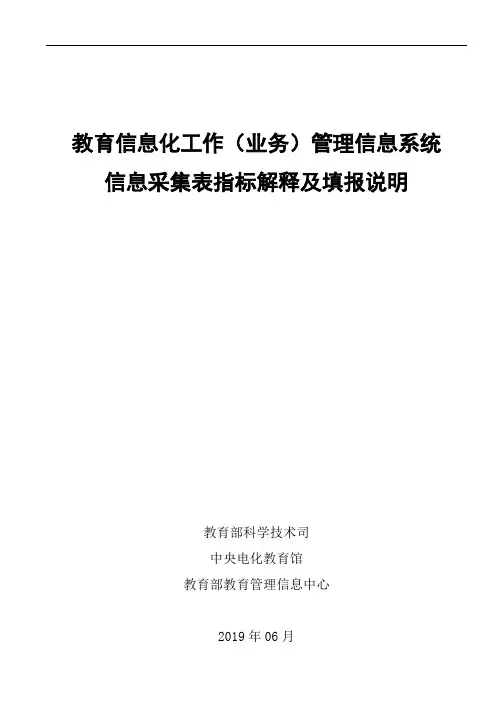 教育信息化工作（业务）管理信息系统
信息采集表指标解释及填报说明

教育部科学技术司
中央电化教育馆
教育部教育管理信息中心

2019年06月